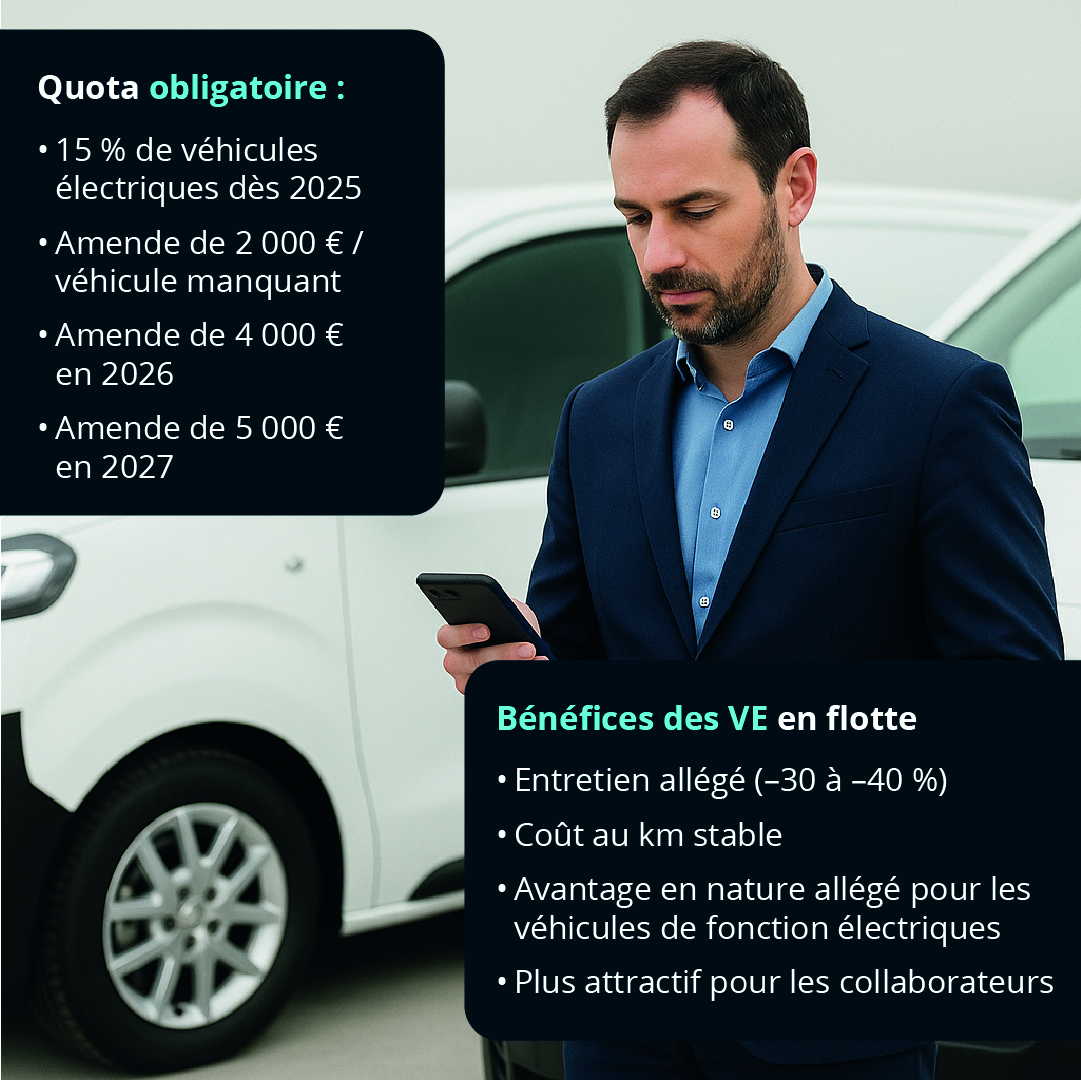 Quota obligatoire :

• 15 % de véhicules électriques dès 2025
• Amende de 2 000 € / véhicule manquant
• Amende de 4 000 € en 2026
• Amende de 5 000 € en 2027

Bénéfices des VE en flotte

• Entretien allégé (–30 à –40 %)
• Coût au km stable
• Avantage en nature allégé pour les véhicules de fonction électriques
• Plus attractif pour les collaborateurs